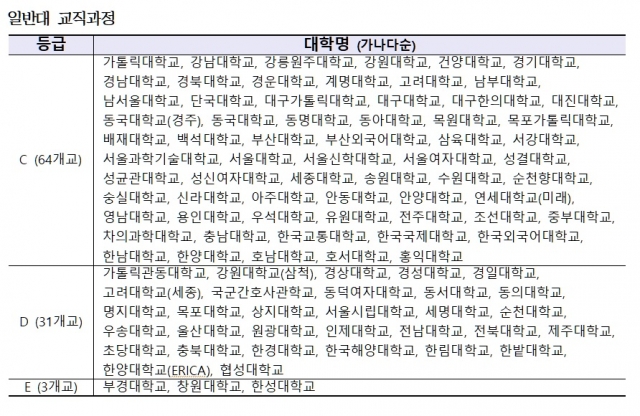 일반대 교직과정

| 등급 | 대학명 (가나다순) |
|---|---|
| C (64개교) | 가톨릭대학교, 강남대학교, 강릉원주대학교, 강원대학교, 건양대학교, 경기대학교, 경남대학교, 경북대학교, 경운대학교, 계명대학교, 고려대학교, 남부대학교, 남서울대학교, 단국대학교, 대구가톨릭대학교, 대구대학교, 대구한의대학교, 대진대학교, 동국대학교(경주), 동국대학교, 동명대학교, 동아대학교, 목원대학교, 목포가톨릭대학교, 배재대학교, 백석대학교, 부산대학교, 부산외국어대학교, 삼육대학교, 서강대학교, 서울과학기술대학교, 서울대학교, 서울신학대학교, 서울여자대학교, 성결대학교, 성균관대학교, 성신여자대학교, 세종대학교, 송원대학교, 수원대학교, 순천향대학교, 숭실대학교, 신라대학교, 아주대학교, 안동대학교, 안양대학교, 연세대학교(미래), 영남대학교, 용인대학교, 우석대학교, 유원대학교, 전주대학교, 조선대학교, 중부대학교, 차의과학대학교, 충남대학교, 한국교통대학교, 한국국제대학교, 한국외국어대학교, 한남대학교, 한양대학교, 호남대학교, 호서대학교, 홍익대학교 |
| D (31개교) | 가톨릭관동대학교, 강원대학교(삼척), 경상대학교, 경성대학교, 경일대학교, 고려대학교(세종), 국군간호사관학교, 동덕여자대학교, 동서대학교, 동의대학교, 명지대학교, 목포대학교, 상지대학교, 서울시립대학교, 세명대학교, 순천대학교, 우송대학교, 울산대학교, 원광대학교, 인제대학교, 전남대학교, 전북대학교, 제주대학교, 초당대학교, 충북대학교, 한경대학교, 한국해양대학교, 한림대학교, 한밭대학교, 한양대학교(ERICA), 협성대학교 |
| E (3개교) | 부경대학교, 창원대학교, 한성대학교 |